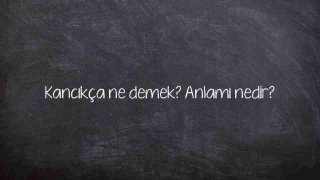 Kancıkça ne demek? Anlamı nedir?